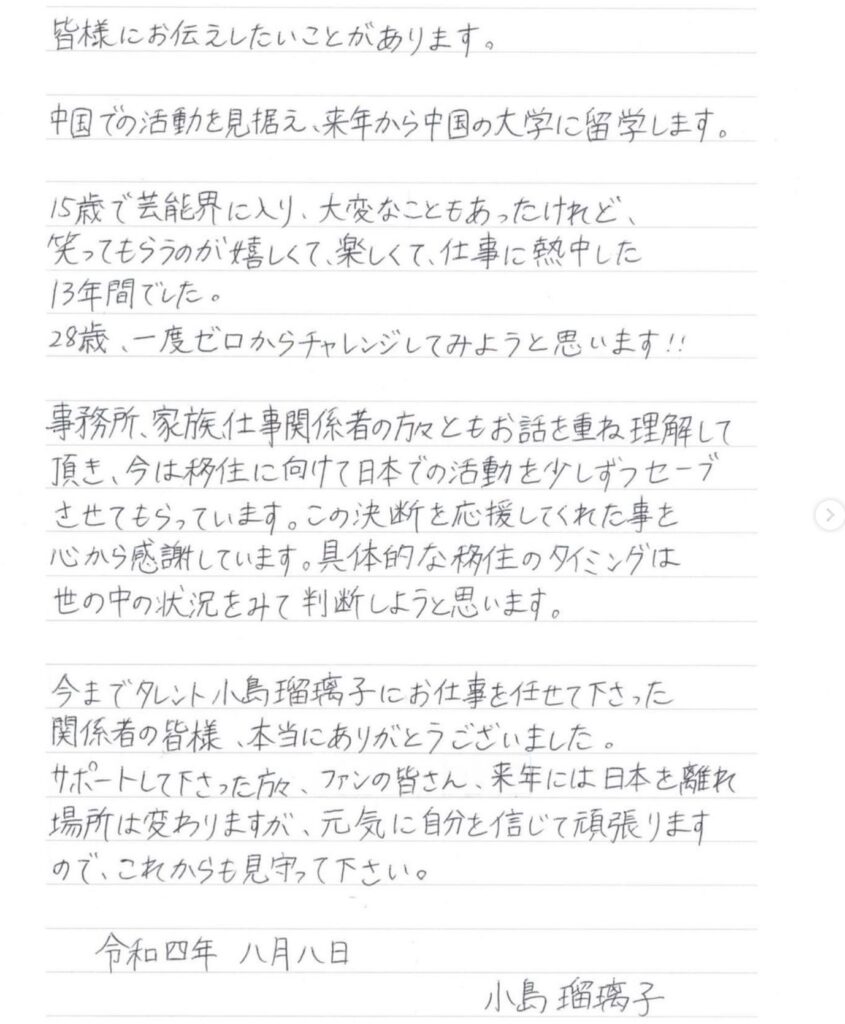 皆様にお伝えしたいことがあります。

中国での活動を見据え、来年から中国の大学に留学します。

15歳で芸能界に入り、大変なこともあったけれど、笑ってもらうのが嬉しくて、楽しくて、仕事に熱中した13年間でした。
28歳、一度ゼロからチャレンジしてみようと思います!!

事務所、家族仕事関係者の方々ともお話を重ね理解して頂き、今は移住に向けて日本での活動を少しずつセーブさせてもらっています。この決断を応援してくれた事を心から感謝しています。具体的な移住のタイミングは世の中の状況をみて判断しようと思います。

今までタレント小島瑠璃子にお仕事を任せて下さった関係者の皆様、本当にありがとうございました。
サポートして下さった方々、ファンの皆さん、来年には日本を離れ場所は変わりますが、元気に自分を信じて頑張りますので、これからも見守って下さい。

令和四年 八月八日

小島 瑠璃子